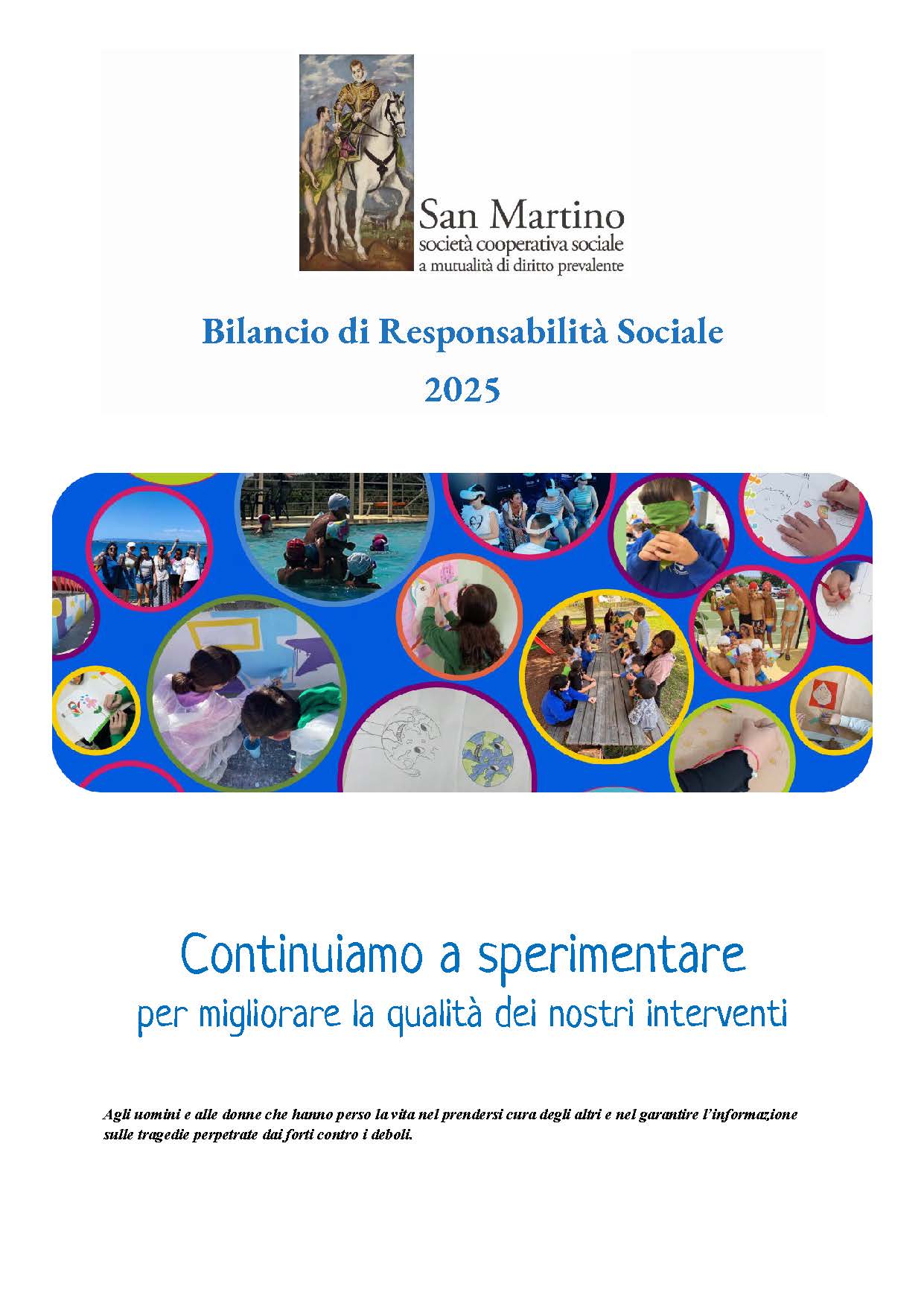 San Martino
società cooperativa sociale
a mutualità di diritto prevalente

Bilancio di Responsabilità Sociale
2025

Continuiamo a sperimentare
per migliorare la qualità dei nostri interventi

Agli uomini e alle donne che hanno perso la vita nel prendersi cura degli altri e nel garantire l'informazione sulle tragedie perpetrate dai forti contro i deboli.